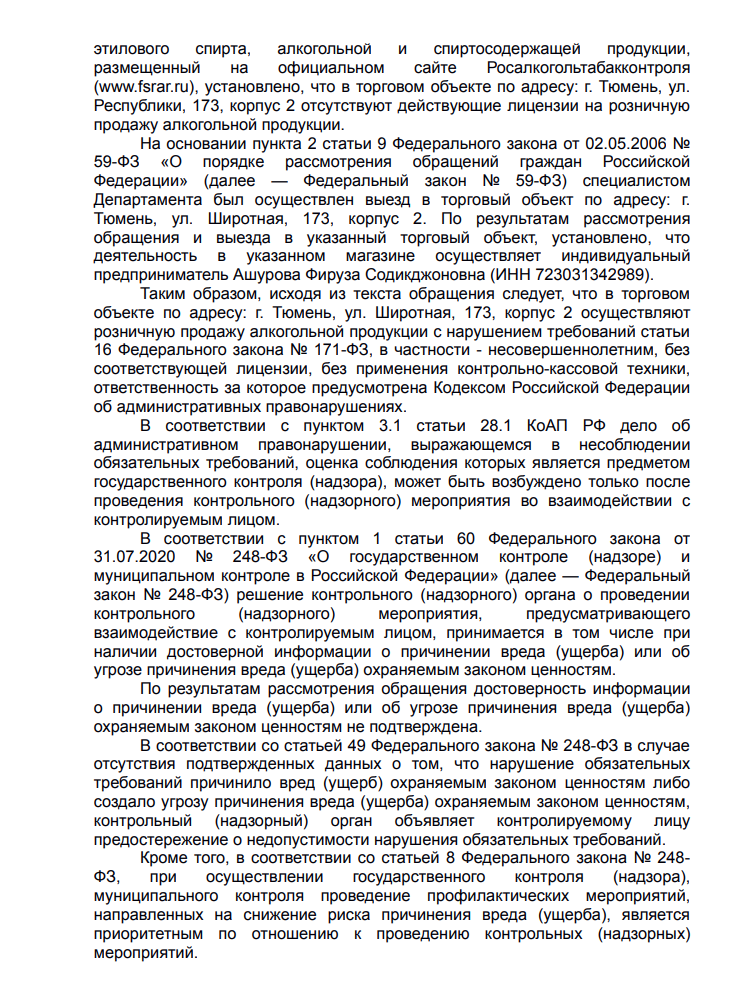 этилового спирта, алкогольной и спиртосодержащей продукции, размещенный на официальном сайте Росалкогольтабакконтроля (www.fsrar.ru), установлено, что в торговом объекте по адресу: г. Тюмень, ул. Республики, 173, корпус 2 отсутствуют действующие лицензии на розничную продажу алкогольной продукции.

На основании пункта 2 статьи 9 Федерального закона от 02.05.2006 № 59-ФЗ «О порядке рассмотрения обращений граждан Российской Федерации» (далее — Федеральный закон № 59-ФЗ) специалистом Департамента был осуществлен выезд в торговый объект по адресу: г. Тюмень, ул. Широтная, 173, корпус 2. По результатам рассмотрения обращения и выезда в указанный торговый объект, установлено, что деятельность в указанном магазине осуществляет индивидуальный предприниматель Ашурова Фируза Содикджоновна (ИНН 723031342989).

Таким образом, исходя из текста обращения следует, что в торговом объекте по адресу: г. Тюмень, ул. Широтная, 173, корпус 2 осуществляют розничную продажу алкогольной продукции с нарушением требований статьи 16 Федерального закона № 171-ФЗ, в частности - несовершеннолетним, без соответствующей лицензии, без применения контрольно-кассовой техники, ответственность за которое предусмотрена Кодексом Российской Федерации об административных правонарушениях.

В соответствии с пунктом 3.1 статьи 28.1 КоАП РФ дело об административном правонарушении, выражающемся в несоблюдении обязательных требований, оценка соблюдения которых является предметом государственного контроля (надзора), может быть возбуждено только после проведения контрольного (надзорного) мероприятия во взаимодействии с контролируемым лицом.

В соответствии с пунктом 1 статьи 60 Федерального закона от 31.07.2020 № 248-ФЗ «О государственном контроле (надзоре) и муниципальном контроле в Российской Федерации» (далее — Федеральный закон № 248-ФЗ) решение контрольного (надзорного) органа о проведении контрольного (надзорного) мероприятия, предусматривающего взаимодействие с контролируемым лицом, принимается в том числе при наличии достоверной информации о причинении вреда (ущерба) или об угрозе причинения вреда (ущерба) охраняемым законом ценностям.

По результатам рассмотрения обращения достоверность информации о причинении вреда (ущерба) или об угрозе причинения вреда (ущерба) охраняемым законом ценностям не подтверждена.

В соответствии со статьей 49 Федерального закона № 248-ФЗ в случае отсутствия подтвержденных данных о том, что нарушение обязательных требований причинило вред (ущерб) охраняемым законом ценностям либо создало угрозу причинения вреда (ущерба) охраняемым законом ценностям, контрольный (надзорный) орган объявляет контролируемому лицу предостережение о недопустимости нарушения обязательных требований.

Кроме того, в соответствии со статьей 8 Федерального закона № 248-ФЗ, при осуществлении государственного контроля (надзора), муниципального контроля проведение профилактических мероприятий, направленных на снижение риска причинения вреда (ущерба), является приоритетным по отношению к проведению контрольных (надзорных) мероприятий.